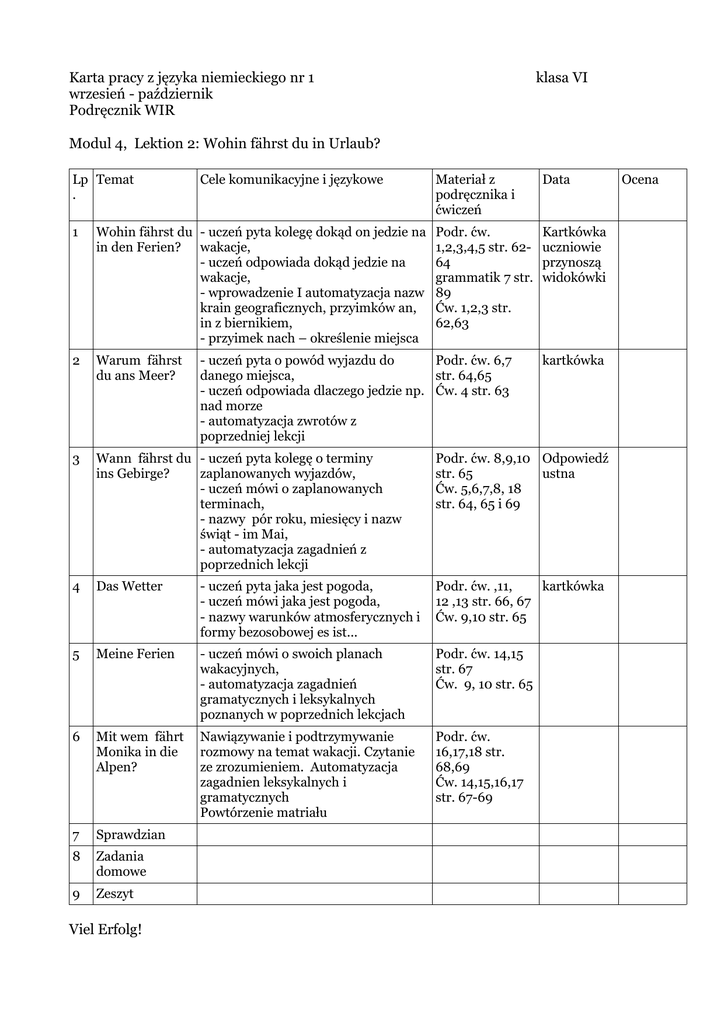 Karta pracy z języka niemieckiego nr 1 klasa VI
wrzesień - październik
Podręcznik WIR

Modul 4, Lektion 2: Wohin fährst du in Urlaub?

| Lp. | Temat | Cele komunikacyjne i językowe | Materiał z podręcznika i ćwiczeń | Data | Ocena |
|---|---|---|---|---|---|
| 1 | Wohin fährst du in den Ferien? | - uczeń pyta kolegę dokąd on jedzie na wakacje, - uczeń odpowiada dokąd jedzie na wakacje, - wprowadzenie I automatyzacja nazw krain geograficznych, przyimków an, in z biernikiem, - przyimek nach – określenie miejsca | Podr. ćw. 1,2,3,4,5 str. 62-64 grammatik 7 str. 89 Ćw. 1,2,3 str. 62,63 | Kartkówka uczniowie przynoszą widokówki | |
| 2 | Warum fährst du ans Meer? | - uczeń pyta o powód wyjazdu do danego miejsca, - uczeń odpowiada dlaczego jedzie np. nad morze - automatyzacja zwrotów z poprzedniej lekcji | Podr. ćw. 6,7 str. 64,65 Ćw. 4 str. 63 | kartkówka | |
| 3 | Wann fährst du ins Gebirge? | - uczeń pyta kolegę o terminy zaplanowanych wyjazdów, - uczeń mówi o zaplanowanych terminach, - nazwy pór roku, miesięcy i nazw świąt - im Mai, - automatyzacja zagadnień z poprzednich lekcji | Podr. ćw. 8,9,10 str. 65 Ćw. 5,6,7,8, 18 str. 64, 65 i 69 | Odpowiedź ustna | |
| 4 | Das Wetter | - uczeń pyta jaka jest pogoda, - uczeń mówi jaka jest pogoda, - nazwy warunków atmosferycznych i formy bezosobowej es ist... | Podr. ćw. ,11, 12 ,13 str. 66, 67 Ćw. 9,10 str. 65 | kartkówka | |
| 5 | Meine Ferien | - uczeń mówi o swoich planach wakacyjnych, - automatyzacja zagadnień gramatycznych i leksykalnych poznanych w poprzednich lekcjach | Podr. ćw. 14,15 str. 67 Ćw. 9, 10 str. 65 | | |
| 6 | Mit wem fährt Monika in die Alpen? | Nawiązywanie i podtrzymywanie rozmowy na temat wakacji. Czytanie ze zrozumieniem. Automatyzacja zagadnien leksykalnych i gramatycznych Powtórzenie matriału | Podr. ćw. 16,17,18 str. 68,69 Ćw. 14,15,16,17 str. 67-69 | | |
| 7 | Sprawdzian | | | | |
| 8 | Zadania domowe | | | | |
| 9 | Zeszyt | | | | |

Viel Erfolg!